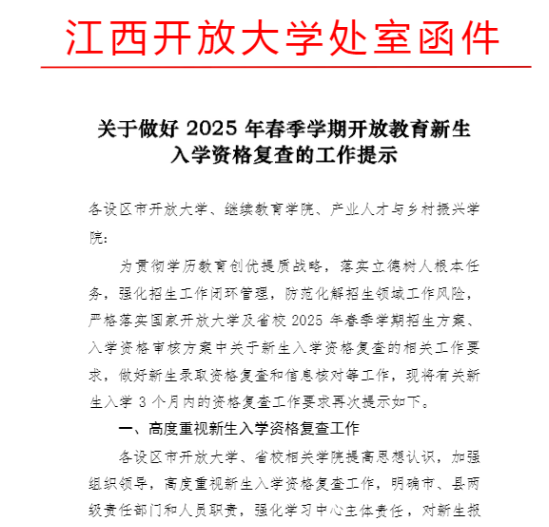 江西开放大学处室函件

关于做好 2025 年春季学期开放教育新生入学资格复查的工作提示

各设区市开放大学、继续教育学院、产业人才与乡村振兴学院：

为贯彻学历教育创优提质战略，落实立德树人根本任务，强化招生工作闭环管理，防范化解招生领域工作风险，严格落实国家开放大学及省校 2025 年春季学期招生方案、入学资格审核方案中关于新生入学资格复查的相关工作要求，做好新生录取资格复查和信息核对等工作，现将有关新生入学 3 个月内的资格复查工作要求再次提示如下。

一、高度重视新生入学资格复查工作

各设区市开放大学、省校相关学院提高思想认识，加强组织领导，高度重视新生入学资格复查工作，明确市、县两级责任部门和人员职责，强化学习中心主体责任，对新生报